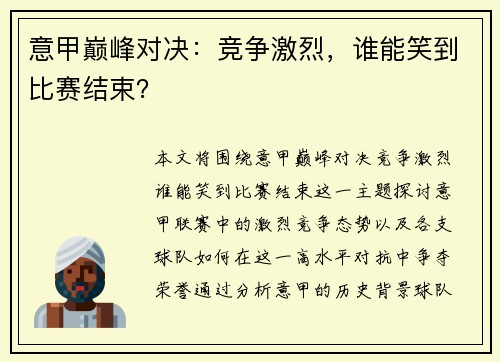 意甲巅峰对决：竞争激烈，谁能笑到比赛结束？

本文将围绕意甲巅峰对决竞争激烈谁能笑到比赛结束这一主题探讨意甲联赛中的激烈竞争态势以及各支球队如何在这一高水平对抗中争夺荣誉通过分析意甲的历史背景球队